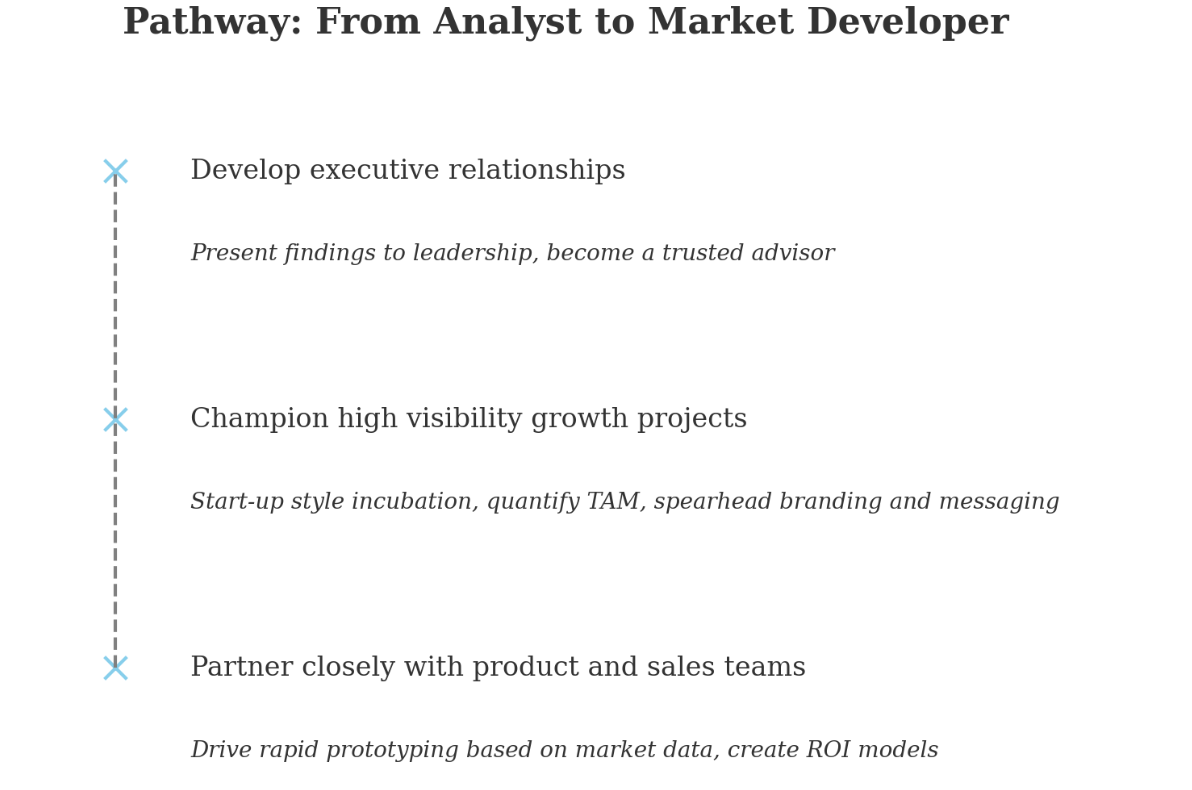 Pathway: From Analyst to Market Developer

Develop executive relationships

Present findings to leadership, become a trusted advisor

Champion high visibility growth projects

Start-up style incubation, quantify TAM, spearhead branding and messaging

Partner closely with product and sales teams

Drive rapid prototyping based on market data, create ROI models